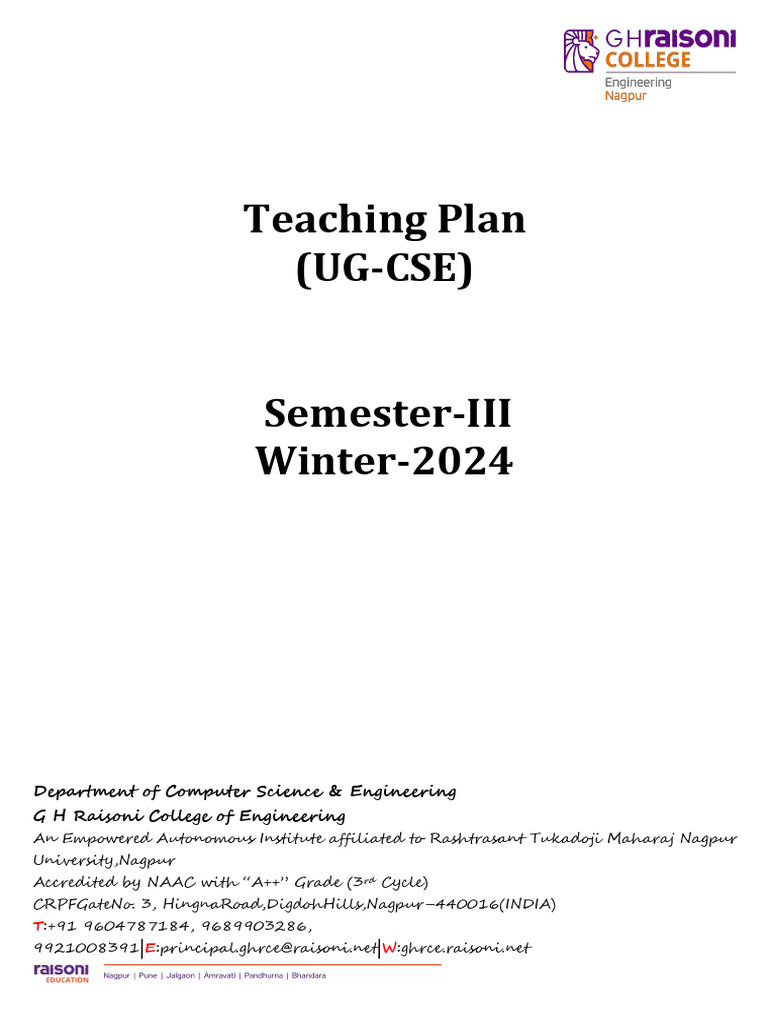 GHraisoni COLLEGE Engineering Nagpur

Teaching Plan (UG-CSE)

Semester-III Winter-2024

Department of Computer Science & Engineering
G H Raisoni College of Engineering
An Empowered Autonomous Institute affiliated to Rashtrasant Tukadoji Maharaj Nagpur University,Nagpur
Accredited by NAAC with "A++" Grade (3rd Cycle)
CRPFGateNo. 3, HingnaRoad,DigdohHills,Nagpur–440016(INDIA)
T:+91 9604787184, 9689903286, 9921008391|E:principal.ghrce@raisoni.net|W:ghrce.raisoni.net

raisoni EDUCATION Nagpur | Pune | Jalgaon | Amravati | Pandhurna | Bhandara